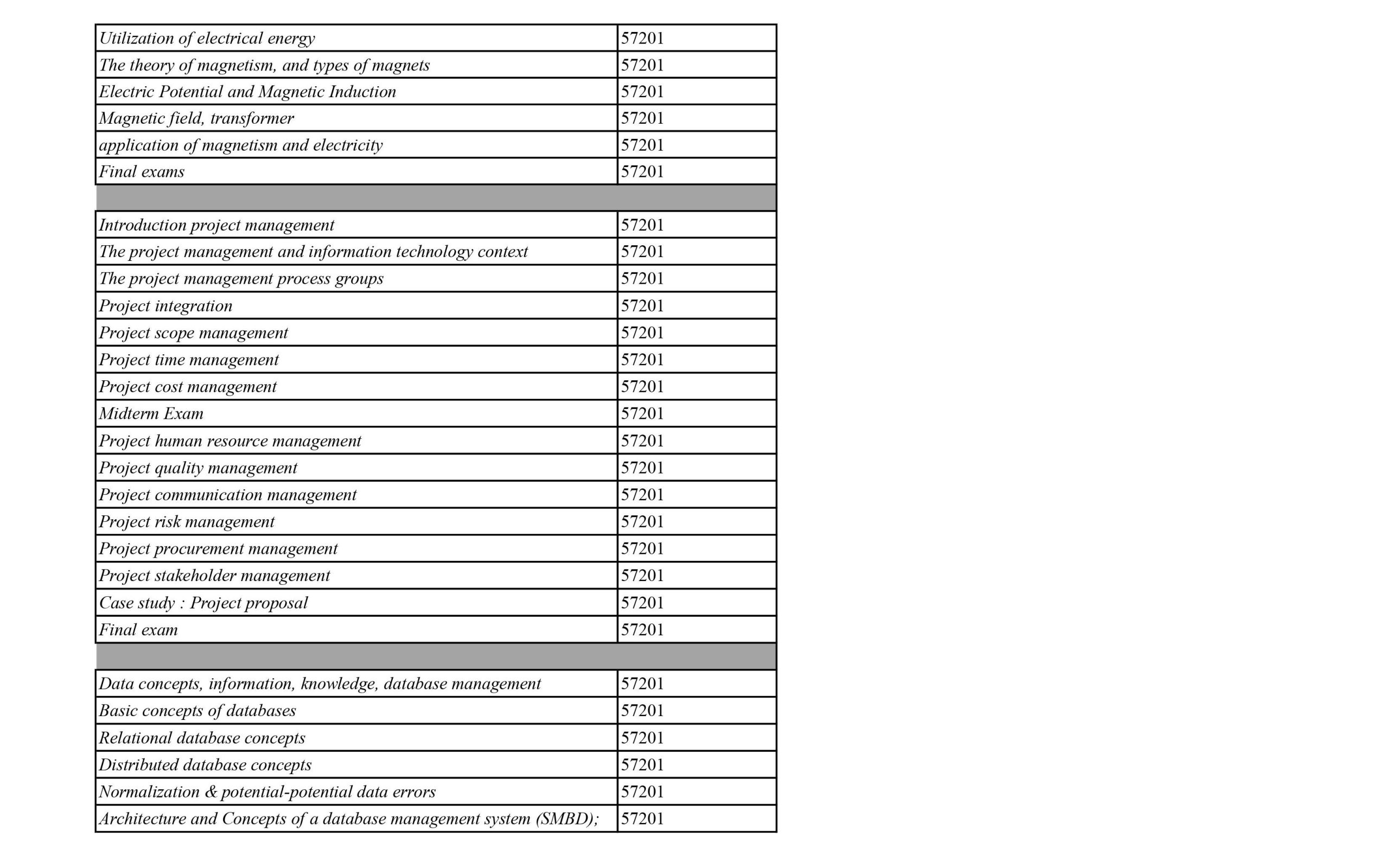 | | |
|---|---|
| Utilization of electrical energy | 57201 |
| The theory of magnetism, and types of magnets | 57201 |
| Electric Potential and Magnetic Induction | 57201 |
| Magnetic field, transformer | 57201 |
| application of magnetism and electricity | 57201 |
| Final exams | 57201 |
| | |
| Introduction project management | 57201 |
| The project management and information technology context | 57201 |
| The project management process groups | 57201 |
| Project integration | 57201 |
| Project scope management | 57201 |
| Project time management | 57201 |
| Project cost management | 57201 |
| Midterm Exam | 57201 |
| Project human resource management | 57201 |
| Project quality management | 57201 |
| Project communication management | 57201 |
| Project risk management | 57201 |
| Project procurement management | 57201 |
| Project stakeholder management | 57201 |
| Case study : Project proposal | 57201 |
| Final exam | 57201 |
| | |
| Data concepts, information, knowledge, database management | 57201 |
| Basic concepts of databases | 57201 |
| Relational database concepts | 57201 |
| Distributed database concepts | 57201 |
| Normalization & potential-potential data errors | 57201 |
| Architecture and Concepts of a database management system (SMBD); | 57201 |